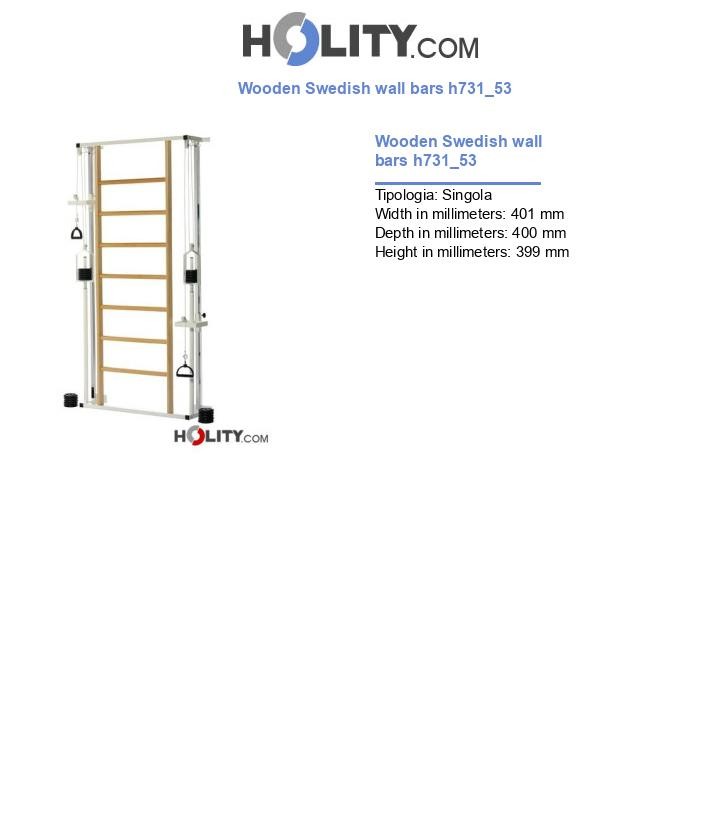 HOLITY.COM

Wooden Swedish wall bars h731_53

HOLITY.COM

Wooden Swedish wall bars h731_53

Tipologia: Singola
Width in millimeters: 401 mm
Depth in millimeters: 400 mm
Height in millimeters: 399 mm